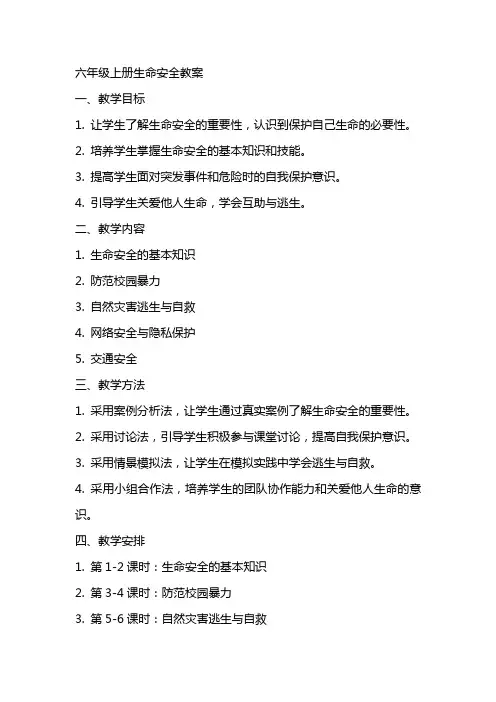 六年级上册生命安全教案

一、教学目标

1. 让学生了解生命安全的重要性，认识到保护自己生命的必要性。

2. 培养学生掌握生命安全的基本知识和技能。

3. 提高学生面对突发事件和危险时的自我保护意识。

4. 引导学生关爱他人生命，学会互助与逃生。

二、教学内容

1. 生命安全的基本知识

2. 防范校园暴力

3. 自然灾害逃生与自救

4. 网络安全与隐私保护

5. 交通安全

三、教学方法

1. 采用案例分析法，让学生通过真实案例了解生命安全的重要性。

2. 采用讨论法，引导学生积极参与课堂讨论，提高自我保护意识。

3. 采用情景模拟法，让学生在模拟实践中学会逃生与自救。

4. 采用小组合作法，培养学生的团队协作能力和关爱他人生命的意识。

四、教学安排

1. 第 1-2 课时：生命安全的基本知识

2. 第 3-4 课时：防范校园暴力

3. 第 5-6 课时：自然灾害逃生与自救